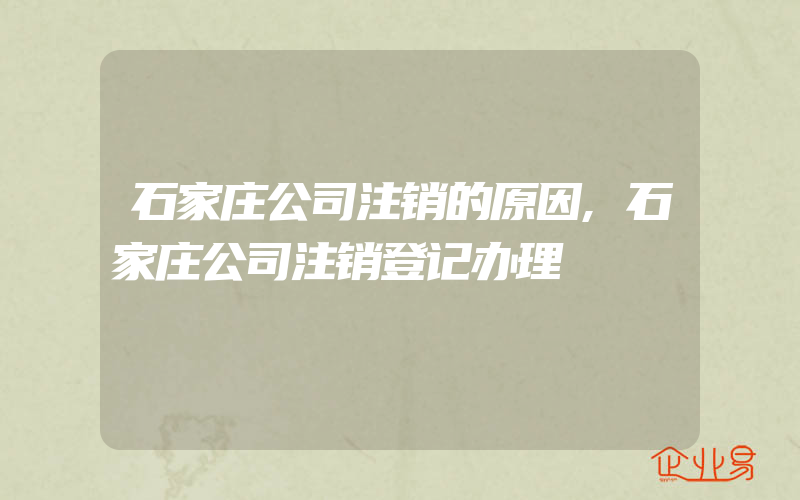 石家庄公司注销的原因，石家庄公司注销登记办理

企业易